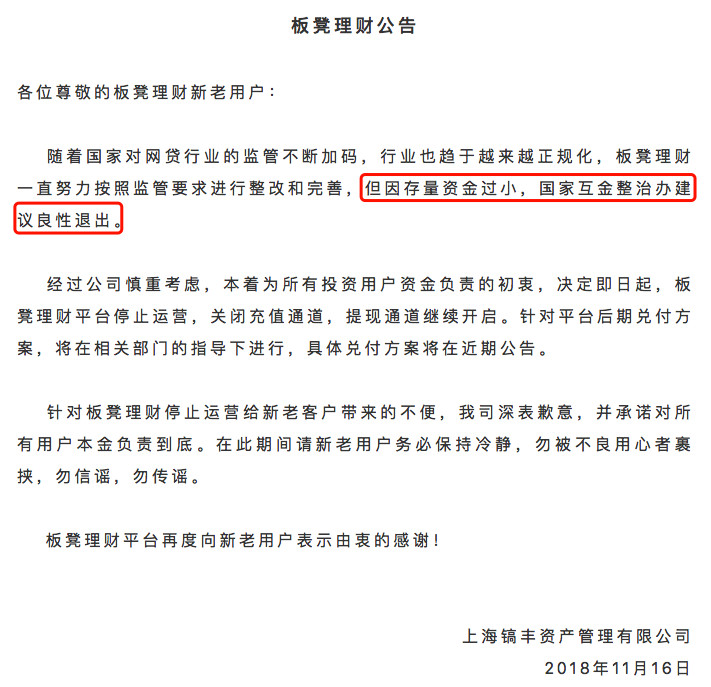 板凳理财公告

各位尊敬的板凳理财新老用户：

随着国家对网贷行业的监管不断加码，行业也趋于越来越正规化，板凳理财一直努力按照监管要求进行整改和完善，但因存量资金过小，国家互金整治办建议良性退出。

经过公司慎重考虑，本着为所有投资用户资金负责的初衷，决定即日起，板凳理财平台停止运营，关闭充值通道，提现通道继续开启。针对平台后期兑付方案，将在相关部门的指导下进行，具体兑付方案将在近期公告。

针对板凳理财停止运营给新老客户带来的不便，我司深表歉意，并承诺对所有用户本金负责到底。在此期间请新老用户务必保持冷静，勿被不良用心者裹挟，勿信谣，勿传谣。

板凳理财平台再度向新老用户表示由衷的感谢！

上海镐丰资产管理有限公司
2018年11月16日